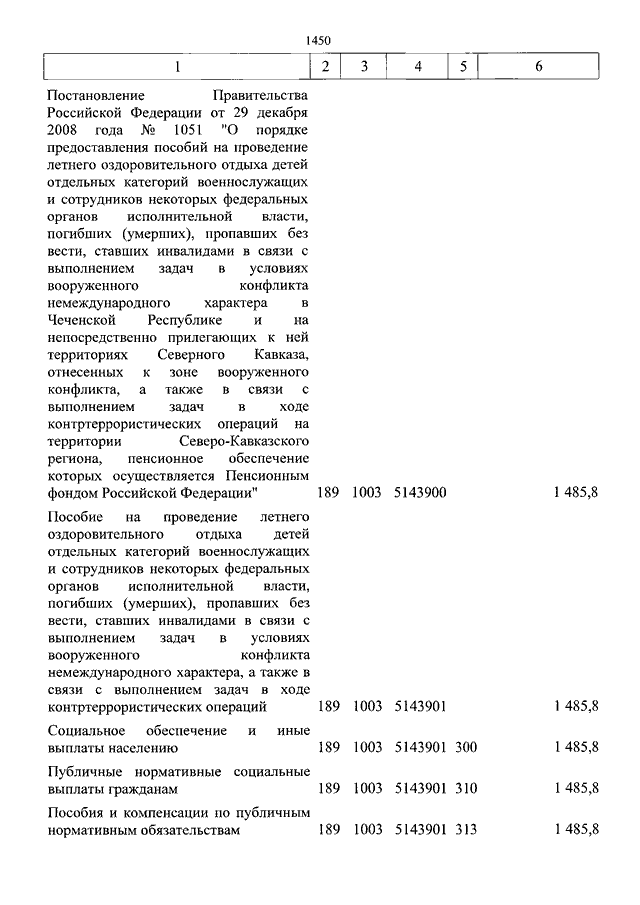 1450

| 1 | 2 | 3 | 4 | 5 | 6 |
|---|---|---|---|---|---|
| Постановление Правительства Российской Федерации от 29 декабря 2008 года № 1051 "О порядке предоставления пособий на проведение летнего оздоровительного отдыха детей отдельных категорий военнослужащих и сотрудников некоторых федеральных органов исполнительной власти, погибших (умерших), пропавших без вести, ставших инвалидами в связи с выполнением задач в условиях вооруженного конфликта немеждународного характера в Чеченской Республике и на непосредственно прилегающих к ней территориях Северного Кавказа, отнесенных к зоне вооруженного конфликта, а также в связи с выполнением задач в ходе контртеррористических операций на территории Северо-Кавказского региона, пенсионное обеспечение которых осуществляется Пенсионным фондом Российской Федерации" | 189 | 1003 | 5143900 | | 1 485,8 |
| Пособие на проведение летнего оздоровительного отдыха детей отдельных категорий военнослужащих и сотрудников некоторых федеральных органов исполнительной власти, погибших (умерших), пропавших без вести, ставших инвалидами в связи с выполнением задач в условиях вооруженного конфликта немеждународного характера, а также в связи с выполнением задач в ходе контртеррористических операций | 189 | 1003 | 5143901 | | 1 485,8 |
| Социальное обеспечение и иные выплаты населению | 189 | 1003 | 5143901 | 300 | 1 485,8 |
| Публичные нормативные социальные выплаты гражданам | 189 | 1003 | 5143901 | 310 | 1 485,8 |
| Пособия и компенсации по публичным нормативным обязательствам | 189 | 1003 | 5143901 | 313 | 1 485,8 |